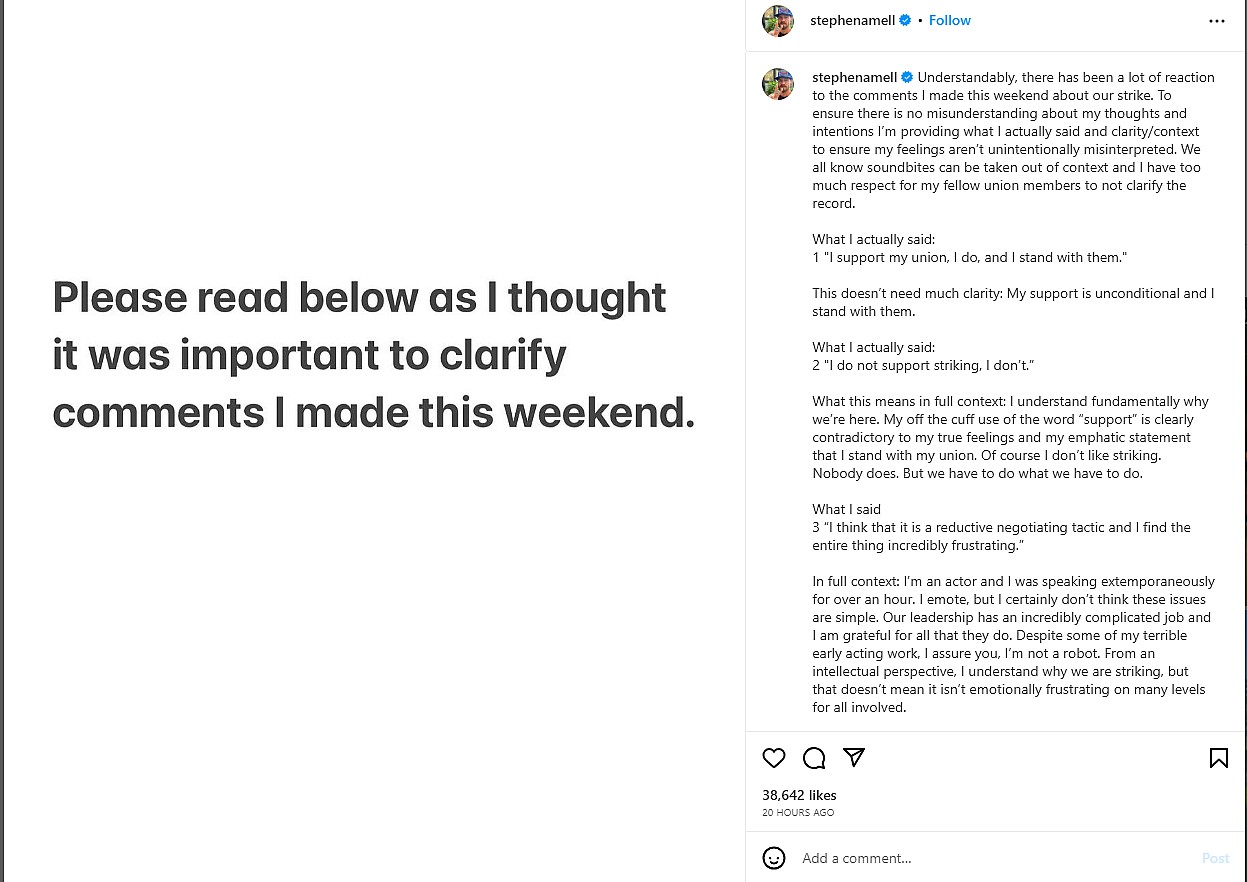 Please read below as I thought it was important to clarify comments I made this weekend.

stephenamell • Follow

stephenamell Understandably, there has been a lot of reaction to the comments I made this weekend about our strike. To ensure there is no misunderstanding about my thoughts and intentions I'm providing what I actually said and clarity/context to ensure my feelings aren't unintentionally misinterpreted. We all know soundbites can be taken out of context and I have too much respect for my fellow union members to not clarify the record.

What I actually said:
1 "I support my union, I do, and I stand with them."

This doesn't need much clarity: My support is unconditional and I stand with them.

What I actually said:
2 "I do not support striking, I don't."

What this means in full context: I understand fundamentally why we're here. My off the cuff use of the word "support" is clearly contradictory to my true feelings and my emphatic statement that I stand with my union. Of course I don't like striking. Nobody does. But we have to do what we have to do.

What I said
3 "I think that it is a reductive negotiating tactic and I find the entire thing incredibly frustrating."

In full context: I'm an actor and I was speaking extemporaneously for over an hour. I emote, but I certainly don't think these issues are simple. Our leadership has an incredibly complicated job and I am grateful for all that they do. Despite some of my terrible early acting work, I assure you, I'm not a robot. From an intellectual perspective, I understand why we are striking, but that doesn't mean it isn't emotionally frustrating on many levels for all involved.

38,642 likes
20 HOURS AGO

Add a comment...
Post